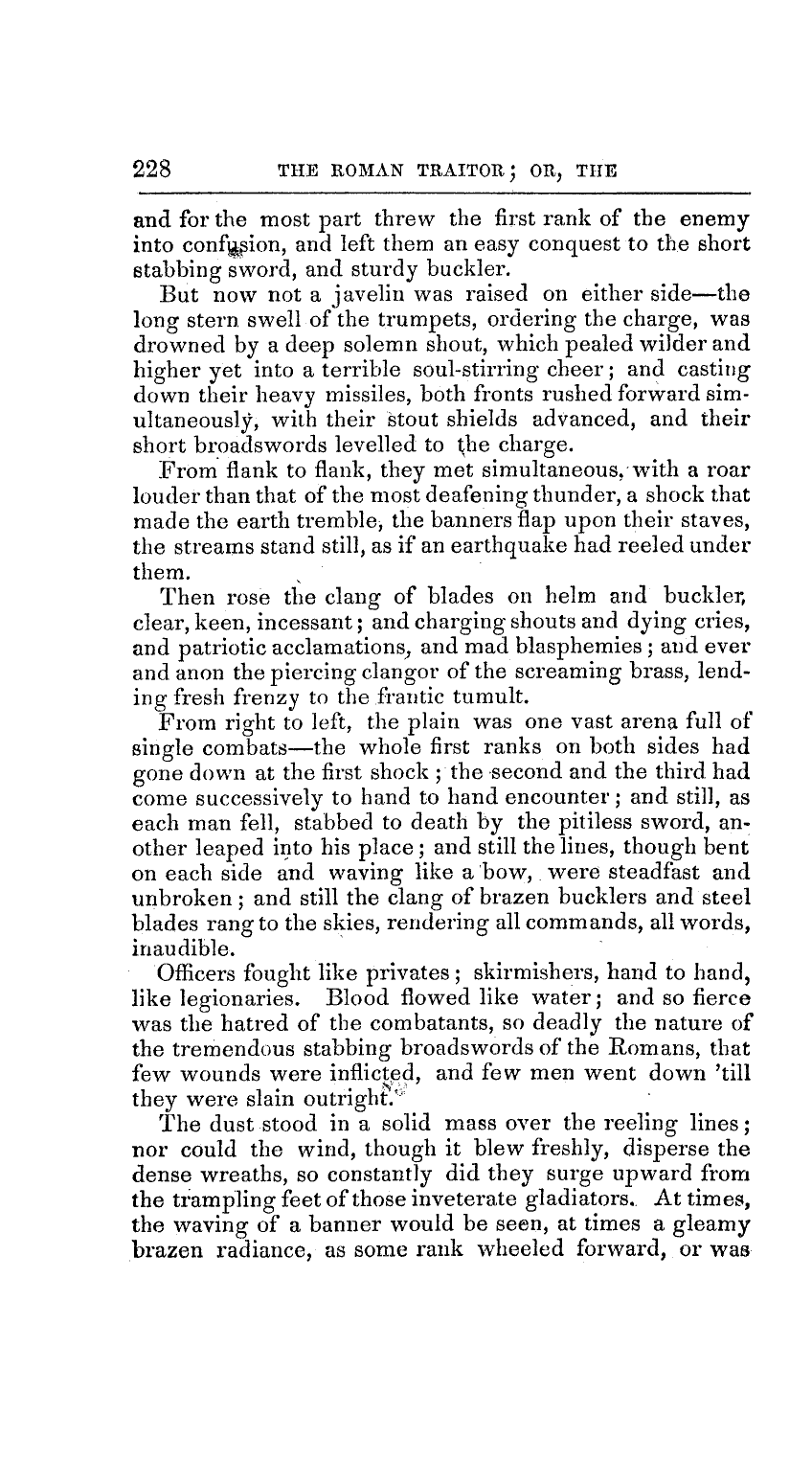 228 THE ROMAN TRAITOR; OR, THE

and for the most part threw the first rank of the enemy into confusion, and left them an easy conquest to the short stabbing sword, and sturdy buckler.

But now not a javelin was raised on either side—the long stern swell of the trumpets, ordering the charge, was drowned by a deep solemn shout, which pealed wilder and higher yet into a terrible soul-stirring cheer; and casting down their heavy missiles, both fronts rushed forward simultaneously, with their stout shields advanced, and their short broadswords levelled to the charge.

From flank to flank, they met simultaneous, with a roar louder than that of the most deafening thunder, a shock that made the earth tremble, the banners flap upon their staves, the streams stand still, as if an earthquake had reeled under them.

Then rose the clang of blades on helm and buckler, clear, keen, incessant; and charging shouts and dying cries, and patriotic acclamations, and mad blasphemies; and ever and anon the piercing clangor of the screaming brass, lending fresh frenzy to the frantic tumult.

From right to left, the plain was one vast arena full of single combats—the whole first ranks on both sides had gone down at the first shock; the second and the third had come successively to hand to hand encounter; and still, as each man fell, stabbed to death by the pitiless sword, another leaped into his place; and still the lines, though bent on each side and waving like a bow, were steadfast and unbroken; and still the clang of brazen bucklers and steel blades rang to the skies, rendering all commands, all words, inaudible.

Officers fought like privates; skirmishers, hand to hand, like legionaries. Blood flowed like water; and so fierce was the hatred of the combatants, so deadly the nature of the tremendous stabbing broadswords of the Romans, that few wounds were inflicted, and few men went down 'till they were slain outright.

The dust stood in a solid mass over the reeling lines; nor could the wind, though it blew freshly, disperse the dense wreaths, so constantly did they surge upward from the trampling feet of those inveterate gladiators. At times, the waving of a banner would be seen, at times a gleamy brazen radiance, as some rank wheeled forward, or was